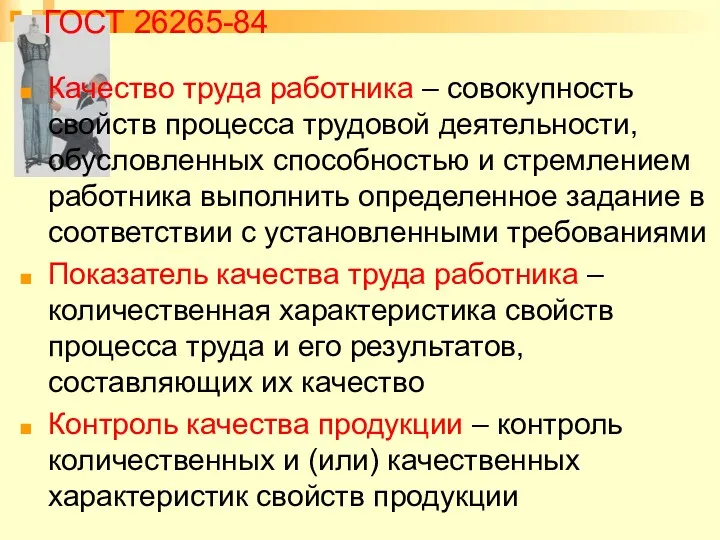 ГОСТ 26265-84

Качество труда работника – совокупность свойств процесса трудовой деятельности, обусловленных способностью и стремлением работника выполнить определенное задание в соответствии с установленными требованиями

Показатель качества труда работника – количественная характеристика свойств процесса труда и его результатов, составляющих их качество

Контроль качества продукции – контроль количественных и (или) качественных характеристик свойств продукции